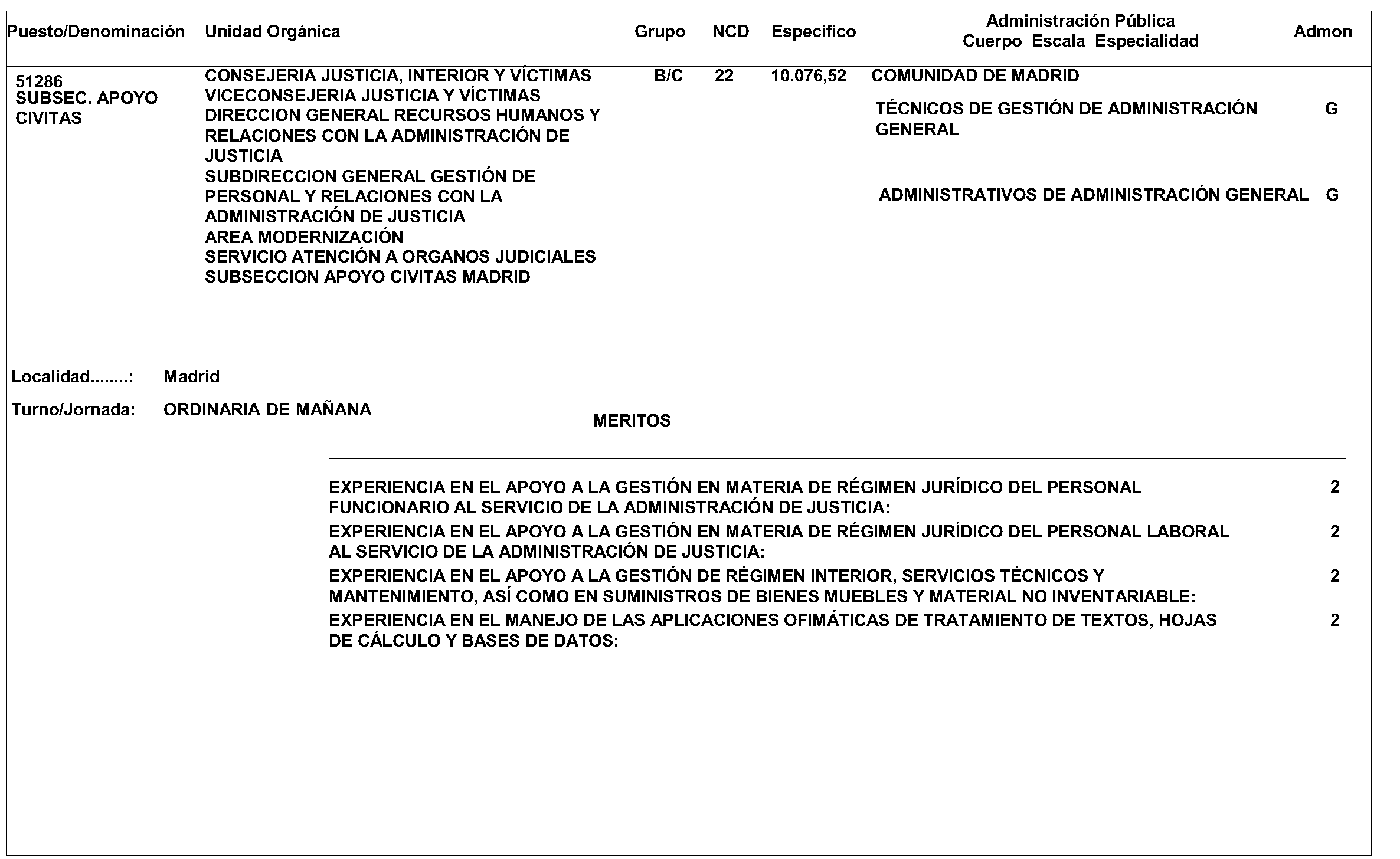 | Puesto/Denominación | Unidad Orgánica | Grupo | NCD | Específico | Administración Pública Cuerpo Escala Especialidad | Admon |
|---|---|---|---|---|---|---|
| 51286 SUBSEC. APOYO CIVITAS | CONSEJERIA JUSTICIA, INTERIOR Y VÍCTIMAS VICECONSEJERIA JUSTICIA Y VÍCTIMAS DIRECCION GENERAL RECURSOS HUMANOS Y RELACIONES CON LA ADMINISTRACIÓN DE JUSTICIA SUBDIRECCION GENERAL GESTIÓN DE PERSONAL Y RELACIONES CON LA ADMINISTRACIÓN DE JUSTICIA AREA MODERNIZACIÓN SERVICIO ATENCIÓN A ORGANOS JUDICIALES SUBSECCION APOYO CIVITAS MADRID | B/C | 22 | 10.076,52 | COMUNIDAD DE MADRID | |
| | | | | | TÉCNICOS DE GESTIÓN DE ADMINISTRACIÓN GENERAL | G |
| | | | | | ADMINISTRATIVOS DE ADMINISTRACIÓN GENERAL | G |

Localidad........: Madrid

Turno/Jornada: ORDINARIA DE MAÑANA

MERITOS

| | |
|---|---|
| EXPERIENCIA EN EL APOYO A LA GESTIÓN EN MATERIA DE RÉGIMEN JURÍDICO DEL PERSONAL FUNCIONARIO AL SERVICIO DE LA ADMINISTRACIÓN DE JUSTICIA: | 2 |
| EXPERIENCIA EN EL APOYO A LA GESTIÓN EN MATERIA DE RÉGIMEN JURÍDICO DEL PERSONAL LABORAL AL SERVICIO DE LA ADMINISTRACIÓN DE JUSTICIA: | 2 |
| EXPERIENCIA EN EL APOYO A LA GESTIÓN DE RÉGIMEN INTERIOR, SERVICIOS TÉCNICOS Y MANTENIMIENTO, ASÍ COMO EN SUMINISTROS DE BIENES MUEBLES Y MATERIAL NO INVENTARIABLE: | 2 |
| EXPERIENCIA EN EL MANEJO DE LAS APLICACIONES OFIMÁTICAS DE TRATAMIENTO DE TEXTOS, HOJAS DE CÁLCULO Y BASES DE DATOS: | 2 |